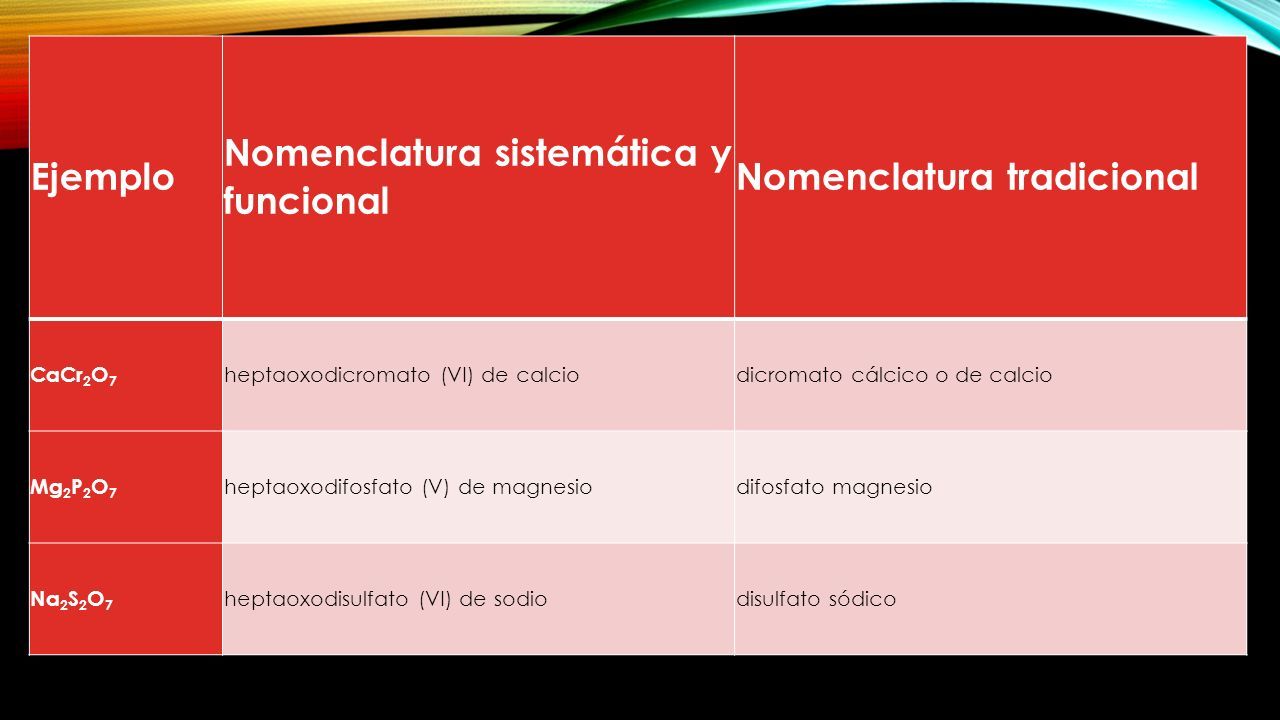 | Ejemplo | Nomenclatura sistemática y funcional | Nomenclatura tradicional |
|---|---|---|
| $CaCr_2O_7$ | heptaoxodicromato (VI) de calcio | dicromato cálcico o de calcio |
| $Mg_2P_2O_7$ | heptaoxodifosfato (V) de magnesio | difosfato magnesio |
| $Na_2S_2O_7$ | heptaoxodisulfato (VI) de sodio | disulfato sódico |